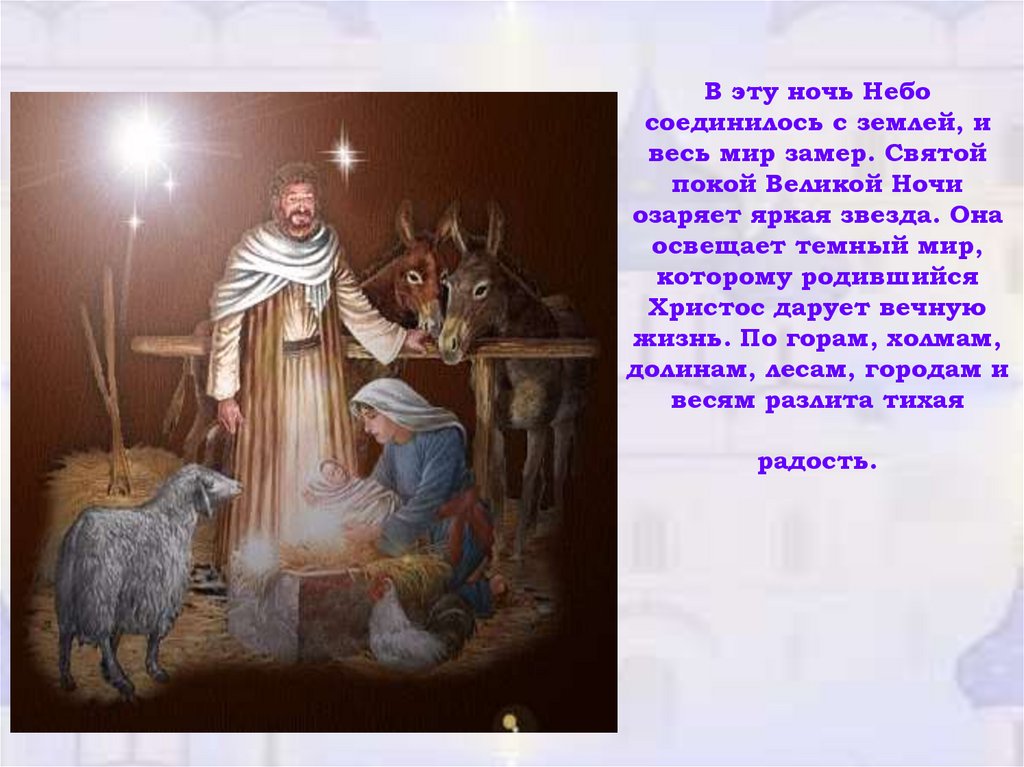 В эту ночь Небо соединилось с землей, и весь мир замер. Святой покой Великой Ночи озаряет яркая звезда. Она освещает темный мир, которому родившийся Христос дарует вечную жизнь. По горам, холмам, долинам, лесам, городам и весям разлита тихая

радость.